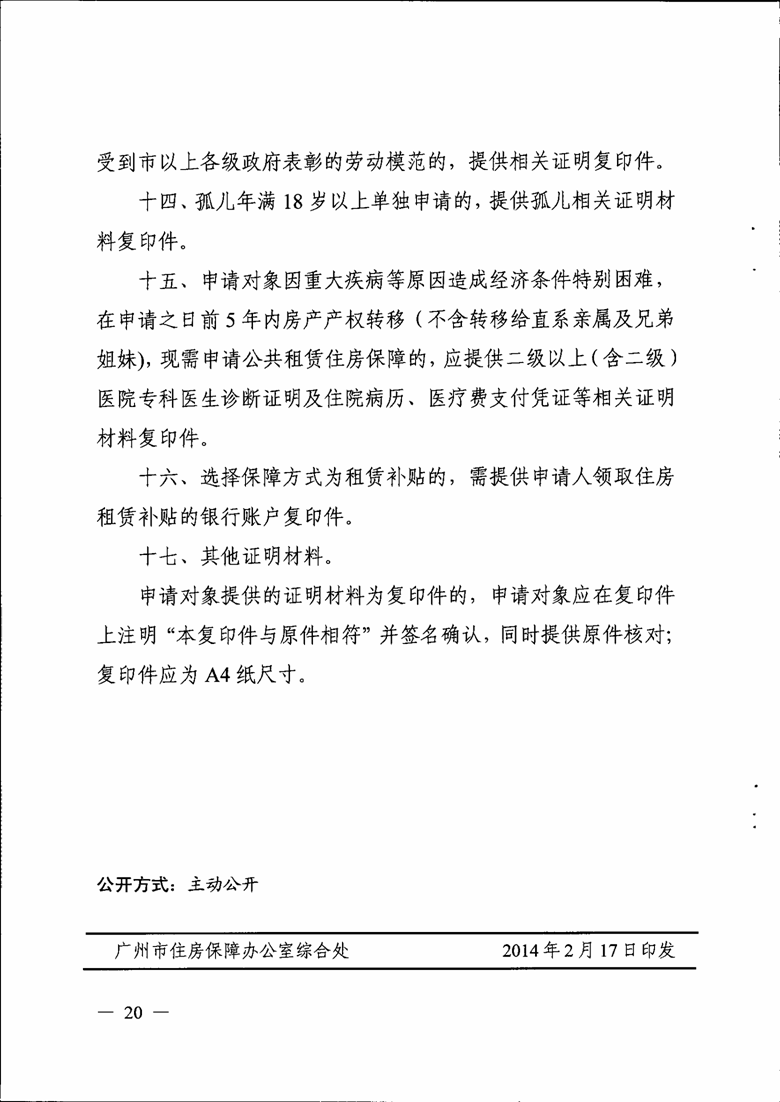 受到市以上各级政府表彰的劳动模范的，提供相关证明复印件。

十四、孤儿年满 18 岁以上单独申请的，提供孤儿相关证明材料复印件。

十五、申请对象因重大疾病等原因造成经济条件特别困难，在申请之日前 5 年内房产产权转移（不含转移给直系亲属及兄弟姐妹），现需申请公共租赁住房保障的，应提供二级以上（含二级）医院专科医生诊断证明及住院病历、医疗费支付凭证等相关证明材料复印件。

十六、选择保障方式为租赁补贴的，需提供申请人领取住房租赁补贴的银行账户复印件。

十七、其他证明材料。

申请对象提供的证明材料为复印件的，申请对象应在复印件上注明“本复印件与原件相符”并签名确认，同时提供原件核对；复印件应为 A4 纸尺寸。

公开方式：主动公开

广州市住房保障办公室综合处 2014 年 2 月 17 日印发

— 20 —